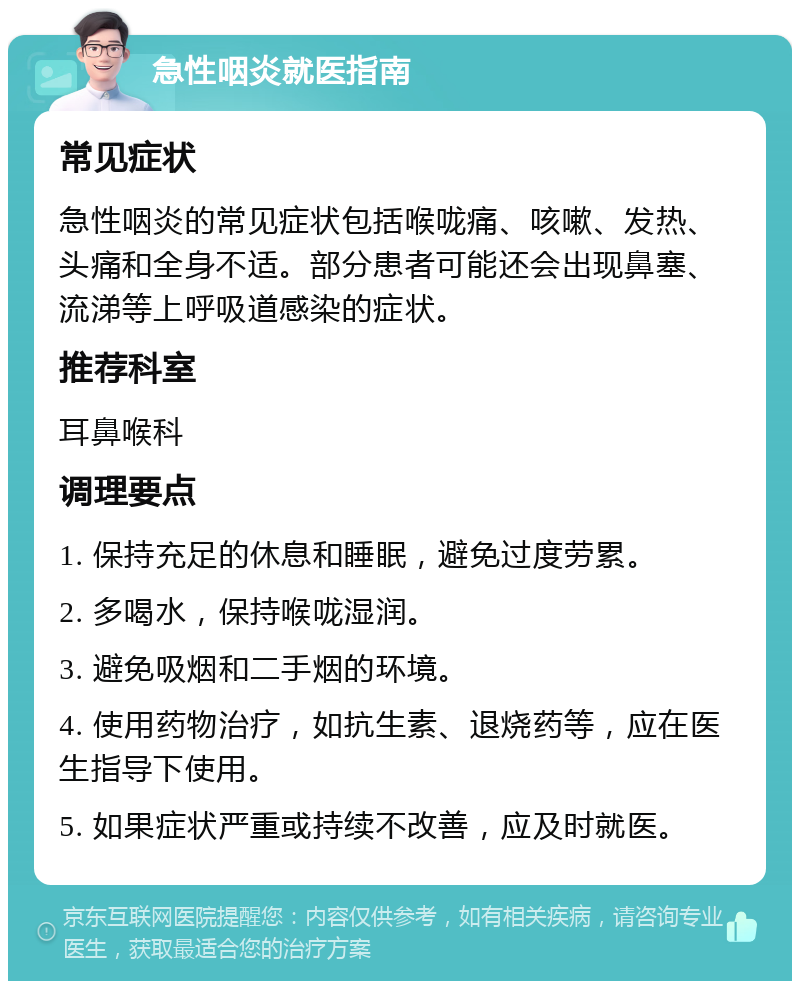 急性咽炎就医指南

常见症状

急性咽炎的常见症状包括喉咙痛、咳嗽、发热、头痛和全身不适。部分患者可能还会出现鼻塞、流涕等上呼吸道感染的症状。

推荐科室

耳鼻喉科

调理要点

1. 保持充足的休息和睡眠，避免过度劳累。

2. 多喝水，保持喉咙湿润。

3. 避免吸烟和二手烟的环境。

4. 使用药物治疗，如抗生素、退烧药等，应在医生指导下使用。

5. 如果症状严重或持续不改善，应及时就医。

京东互联网医院提醒您：内容仅供参考，如有相关疾病，请咨询专业医生，获取最适合您的治疗方案